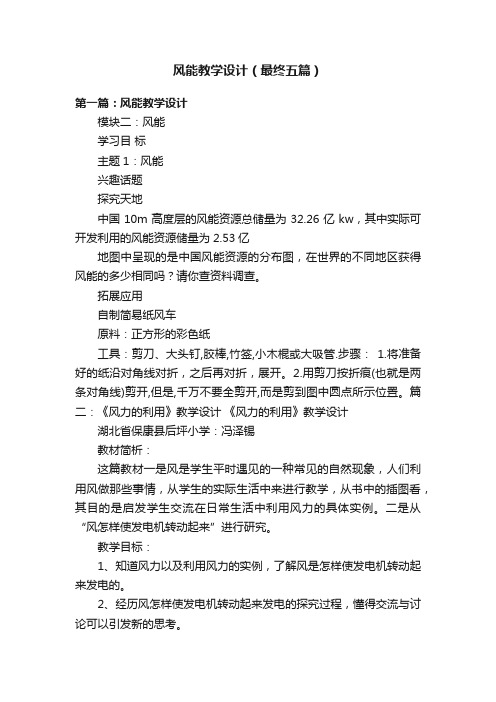 风能教学设计（最终五篇）

第一篇：风能教学设计

模块二：风能

学习目 标

主题 1：风能

兴趣话题

探究天地

中国 10m 高度层的风能资源总储量为 32.26 亿 kw，其中实际可开发利用的风能资源储量为 2.53 亿

地图中呈现的是中国风能资源的分布图，在世界的不同地区获得风能的多少相同吗？请你查资料调查。

拓展应用

自制简易纸风车

原料：正方形的彩色纸

工具：剪刀、大头钉,胶棒,竹签,小木棍或大吸管.步骤： 1.将准备好的纸沿对角线对折，之后再对折，展开。2.用剪刀按折痕(也就是两条对角线)剪开,但是,千万不要全剪开,而是剪到图中圆点所示位置。篇二：《风力的利用》教学设计 《风力的利用》教学设计

湖北省保康县后坪小学：冯泽锡

教材简析：

这篇教材一是风是学生平时遇见的一种常见的自然现象，人们利用风做那些事情，从学生的实际生活中来进行教学，从书中的插图看，其目的是启发学生交流在日常生活中利用风力的具体实例。二是从“风怎样使发电机转动起来”进行研究。

教学目标：

1、知道风力以及利用风力的实例，了解风是怎样使发电机转动起来发电的。

2、经历风怎样使发电机转动起来发电的探究过程，懂得交流与讨论可以引发新的思考。